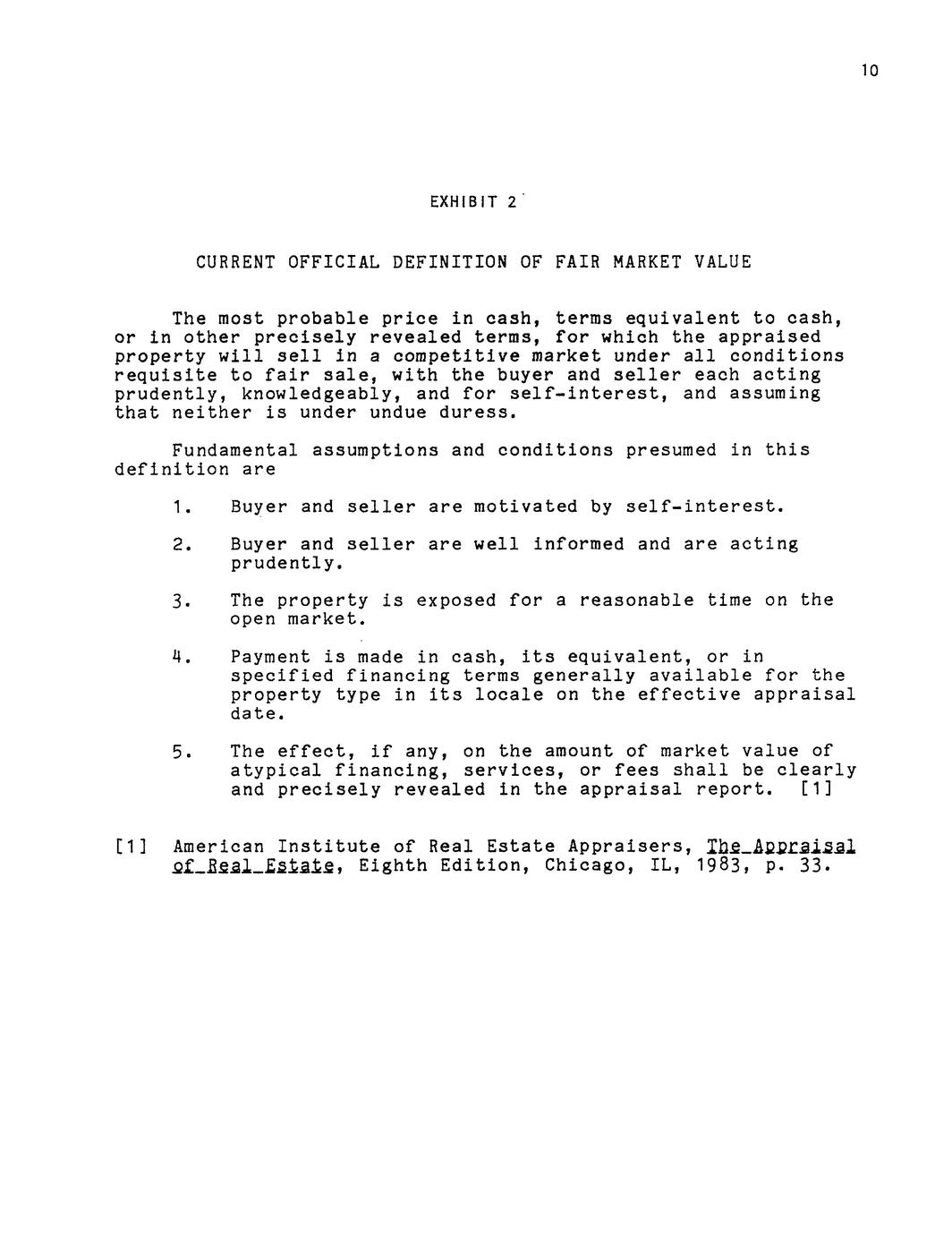 10

EXHIBIT 2

CURRENT OFFICIAL DEFINITION OF FAIR MARKET VALUE

The most probable price in cash, terms equivalent to cash, or in other precisely revealed terms, for which the appraised property will sell in a competitive market under all conditions requisite to fair sale, with the buyer and seller each acting prudently, knowledgeably, and for self-interest, and assuming that neither is under undue duress.

Fundamental assumptions and conditions presumed in this definition are

1. Buyer and seller are motivated by self-interest.

2. Buyer and seller are well informed and are acting prudently.

3. The property is exposed for a reasonable time on the open market.

4. Payment is made in cash, its equivalent, or in specified financing terms generally available for the property type in its locale on the effective appraisal date.

5. The effect, if any, on the amount of market value of atypical financing, services, or fees shall be clearly and precisely revealed in the appraisal report. [1]

[1] American Institute of Real Estate Appraisers, The Appraisal of Real Estate, Eighth Edition, Chicago, IL, 1983, p. 33.